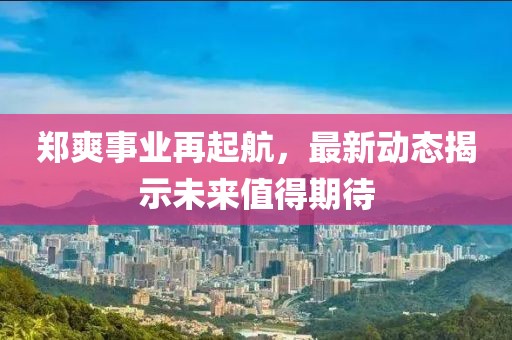 郑爽事业再起航，最新动态揭示未来值得期待